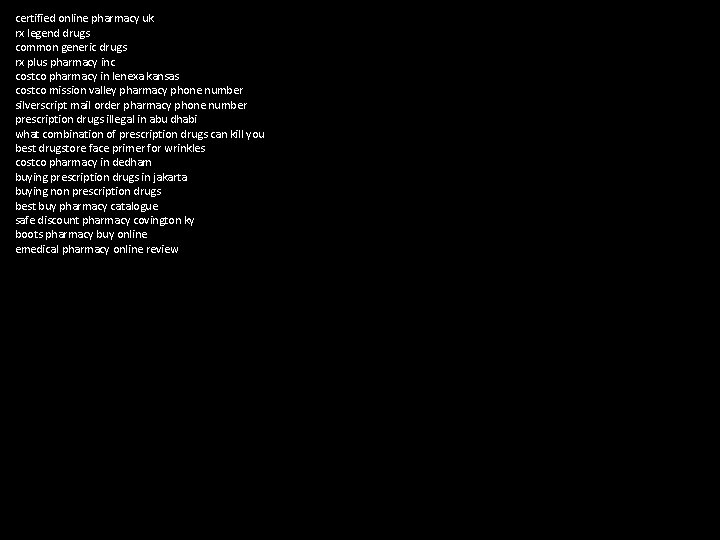 certified online pharmacy uk
rx legend drugs
common generic drugs
rx plus pharmacy inc
costco pharmacy in lenexa kansas
costco mission valley pharmacy phone number
silverscript mail order pharmacy phone number
prescription drugs illegal in abu dhabi
what combination of prescription drugs can kill you
best drugstore face primer for wrinkles
costco pharmacy in dedham
buying prescription drugs in jakarta
buying non prescription drugs
best buy pharmacy catalogue
safe discount pharmacy covington ky
boots pharmacy buy online
emedical pharmacy online review